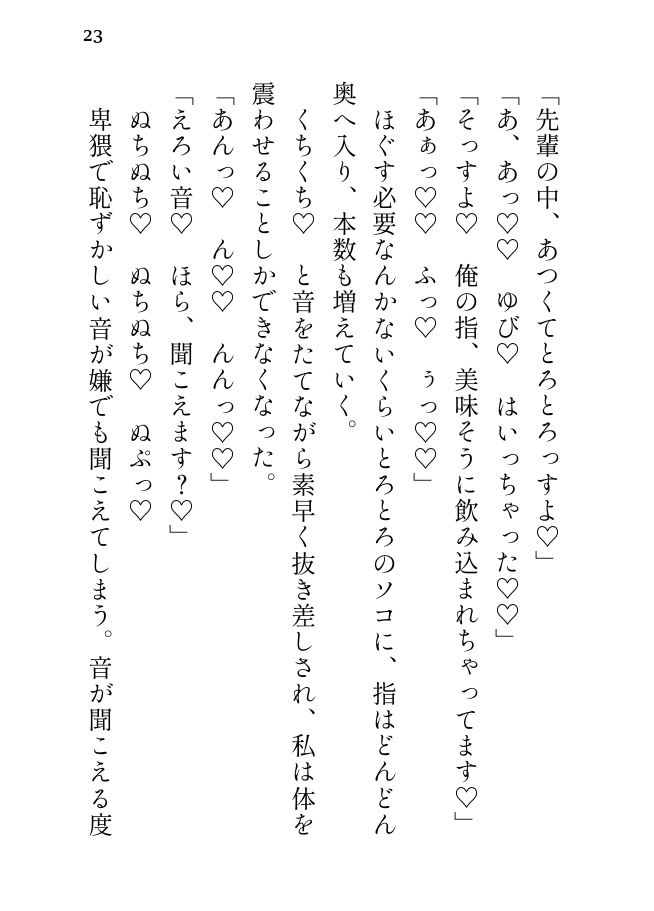 23

「先輩の中、あつくてとろとろっすよ♡」

「あ、あっ♡♡　ゆび♡　はいっちゃった♡♡」

「そっすよ♡　俺の指、美味そうに飲み込まれちゃってます♡」

「あぁっ♡♡　ふっ♡　ぅっ♡♡」

ほぐす必要なんかないくらいとろとろのソコに、指はどんどん奥へ入り、本数も増えていく。

くちくち♡　と音をたてながら素早く抜き差しされ、私は体を震わせることしかできなくなった。

「あんっ♡　ん♡♡　んんっ♡♡」

「えろい音♡　ほら、聞こえます？♡」

ぬちぬち♡　ぬちぬち♡　ぬぷっ♡

卑猥で恥ずかしい音が嫌でも聞こえてしまう。音が聞こえる度